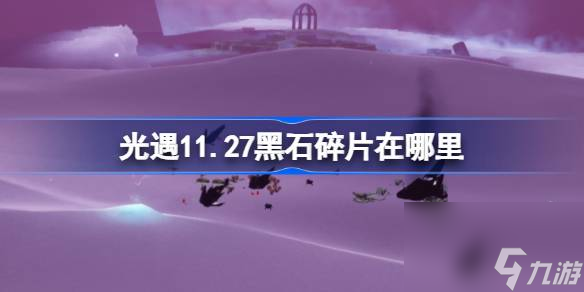 光遇11.27黑石碎片在哪里

九游